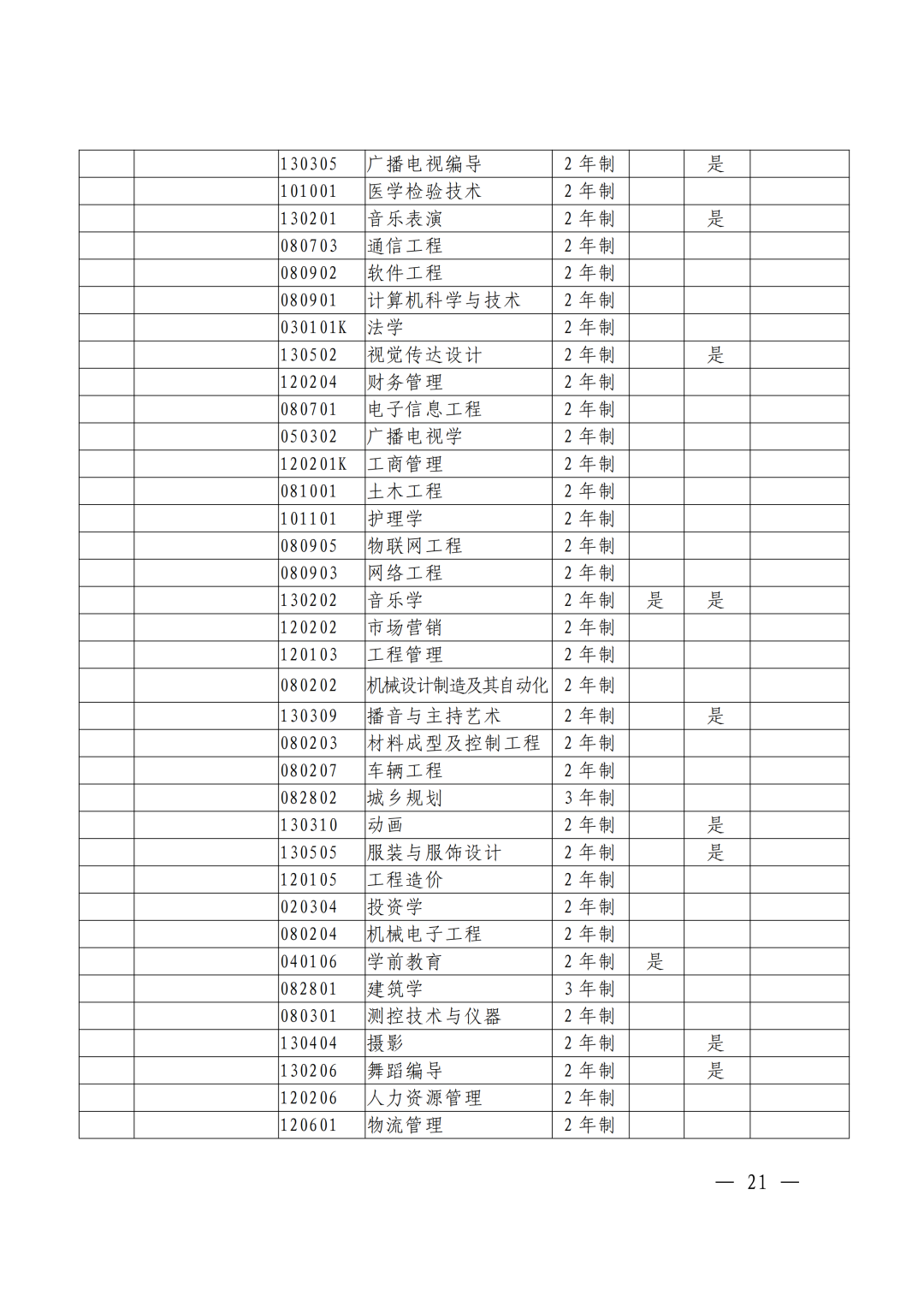 | | | | | | | | |
|---|---|---|---|---|---|---|---|
| | | 130305 | 广播电视编导 | 2 年制 | | 是 | |
| | | 101001 | 医学检验技术 | 2 年制 | | | |
| | | 130201 | 音乐表演 | 2 年制 | | 是 | |
| | | 080703 | 通信工程 | 2 年制 | | | |
| | | 080902 | 软件工程 | 2 年制 | | | |
| | | 080901 | 计算机科学与技术 | 2 年制 | | | |
| | | 030101K | 法学 | 2 年制 | | | |
| | | 130502 | 视觉传达设计 | 2 年制 | | 是 | |
| | | 120204 | 财务管理 | 2 年制 | | | |
| | | 080701 | 电子信息工程 | 2 年制 | | | |
| | | 050302 | 广播电视学 | 2 年制 | | | |
| | | 120201K | 工商管理 | 2 年制 | | | |
| | | 081001 | 土木工程 | 2 年制 | | | |
| | | 101101 | 护理学 | 2 年制 | | | |
| | | 080905 | 物联网工程 | 2 年制 | | | |
| | | 080903 | 网络工程 | 2 年制 | | | |
| | | 130202 | 音乐学 | 2 年制 | 是 | 是 | |
| | | 120202 | 市场营销 | 2 年制 | | | |
| | | 120103 | 工程管理 | 2 年制 | | | |
| | | 080202 | 机械设计制造及其自动化 | 2 年制 | | | |
| | | 130309 | 播音与主持艺术 | 2 年制 | | 是 | |
| | | 080203 | 材料成型及控制工程 | 2 年制 | | | |
| | | 080207 | 车辆工程 | 2 年制 | | | |
| | | 082802 | 城乡规划 | 3 年制 | | | |
| | | 130310 | 动画 | 2 年制 | | 是 | |
| | | 130505 | 服装与服饰设计 | 2 年制 | | 是 | |
| | | 120105 | 工程造价 | 2 年制 | | | |
| | | 020304 | 投资学 | 2 年制 | | | |
| | | 080204 | 机械电子工程 | 2 年制 | | | |
| | | 040106 | 学前教育 | 2 年制 | 是 | | |
| | | 082801 | 建筑学 | 3 年制 | | | |
| | | 080301 | 测控技术与仪器 | 2 年制 | | | |
| | | 130404 | 摄影 | 2 年制 | | 是 | |
| | | 130206 | 舞蹈编导 | 2 年制 | | 是 | |
| | | 120206 | 人力资源管理 | 2 年制 | | | |
| | | 120601 | 物流管理 | 2 年制 | | | |

— 21 —